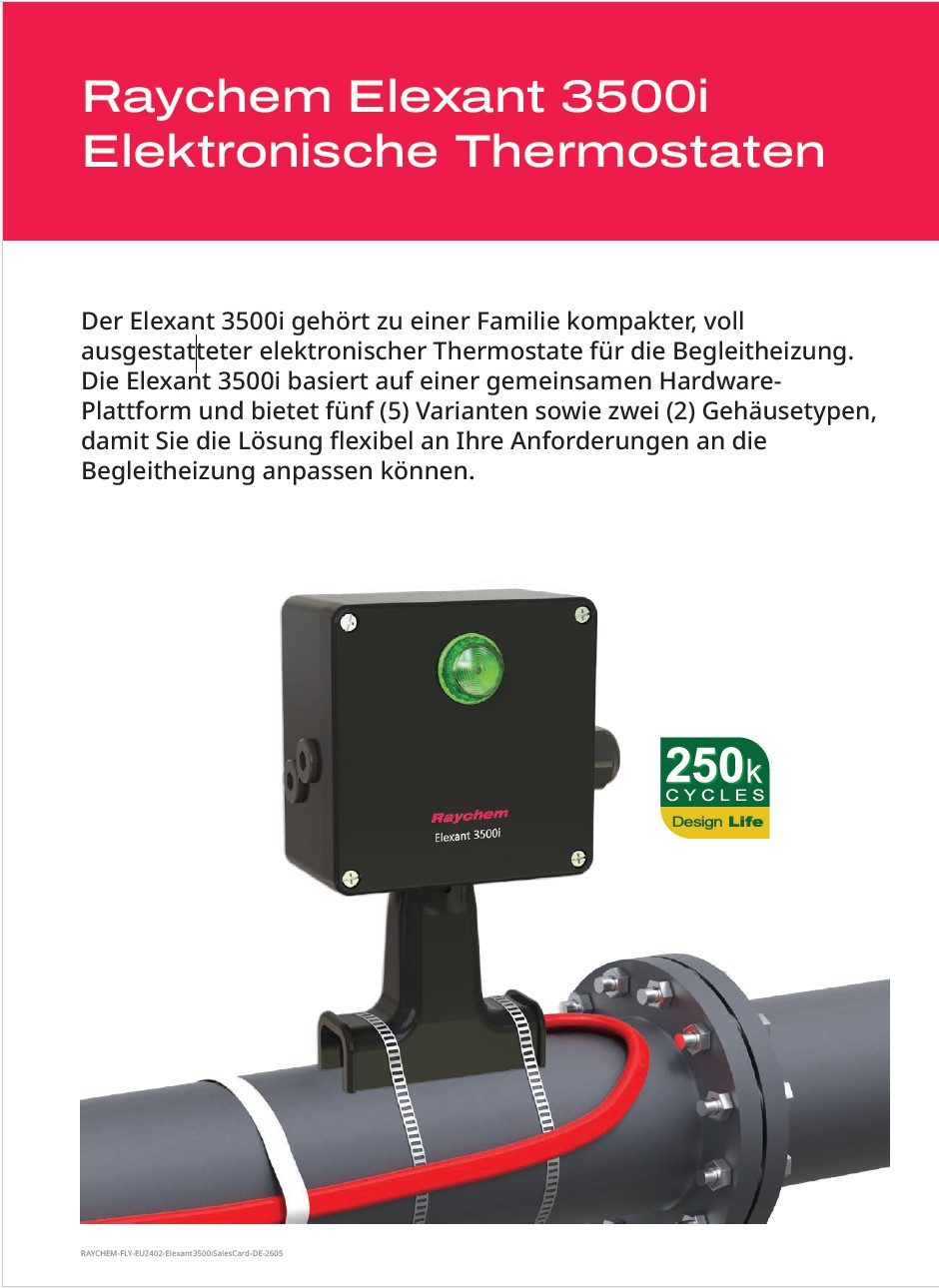 Raychem Elexant 3500i
Elektronische Thermostaten

Der Elexant 3500i gehört zu einer Familie kompakter, voll ausgestatteter elektronischer Thermostate für die Begleitheizung. Die Elexant 3500i basiert auf einer gemeinsamen Hardware-Plattform und bietet fünf (5) Varianten sowie zwei (2) Gehäusetypen, damit Sie die Lösung flexibel an Ihre Anforderungen an die Begleitheizung anpassen können.

Raychem
Elexant 3500i

250k
CYCLES
Design Life

RAYCHEM-FLY-EU2402-Elexant3500iSalesCard-DE-2605